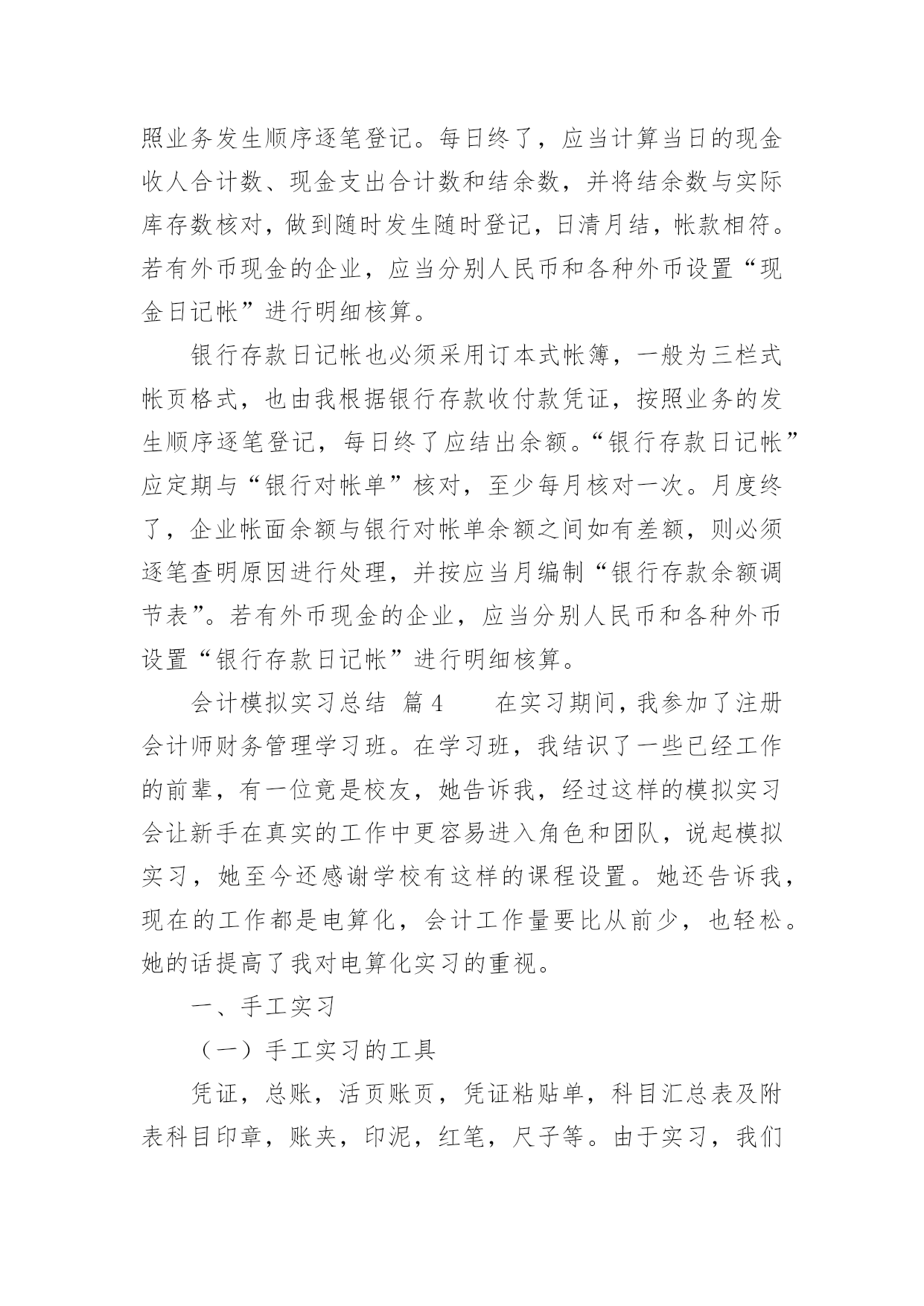 照业务发生顺序逐笔登记。每日终了，应当计算当日的现金收人合计数、现金支出合计数和结余数，并将结余数与实际库存数核对，做到随时发生随时登记，日清月结，帐款相符。若有外币现金的企业，应当分别人民币和各种外币设置“现金日记帐”进行明细核算。

银行存款日记帐也必须采用订本式帐簿，一般为三栏式帐页格式，也由我根据银行存款收付款凭证，按照业务的发生顺序逐笔登记，每日终了应结出余额。“银行存款日记帐”应定期与“银行对帐单”核对，至少每月核对一次。月度终了，企业帐面余额与银行对帐单余额之间如有差额，则必须逐笔查明原因进行处理，并按应当月编制“银行存款余额调节表”。若有外币现金的企业，应当分别人民币和各种外币设置“银行存款日记帐”进行明细核算。

会计模拟实习总结 篇4　　在实习期间，我参加了注册会计师财务管理学习班。在学习班，我结识了一些已经工作的前辈，有一位竟是校友，她告诉我，经过这样的模拟实习会让新手在真实的工作中更容易进入角色和团队，说起模拟实习，她至今还感谢学校有这样的课程设置。她还告诉我，现在的工作都是电算化，会计工作量要比从前少，也轻松。她的话提高了我对电算化实习的重视。

一、手工实习

（一）手工实习的工具

凭证，总账，活页账页，凭证粘贴单，科目汇总表及附表科目印章，账夹，印泥，红笔，尺子等。由于实习，我们